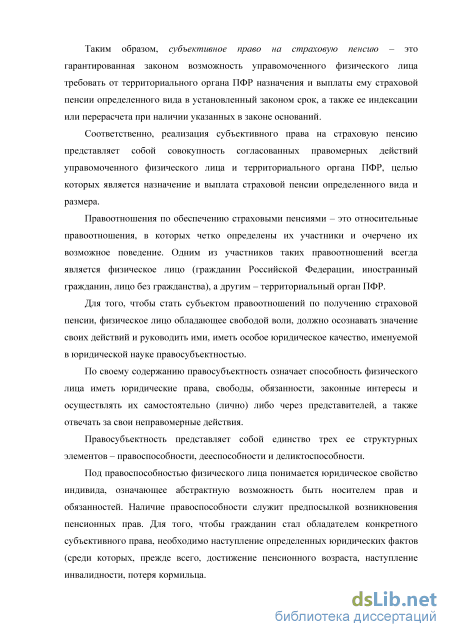 Таким образом, субъективное право на страховую пенсию – это гарантированная законом возможность управомоченного физического лица требовать от территориального органа ПФР назначения и выплаты ему страховой пенсии определенного вида в установленный законом срок, а также ее индексации или перерасчета при наличии указанных в законе оснований.

Соответственно, реализация субъективного права на страховую пенсию представляет собой совокупность согласованных правомерных действий управомоченного физического лица и территориального органа ПФР, целью которых является назначение и выплата страховой пенсии определенного вида и размера.

Правоотношения по обеспечению страховыми пенсиями – это относительные правоотношения, в которых четко определены их участники и очерчено их возможное поведение. Одним из участников таких правоотношений всегда является физическое лицо (гражданин Российской Федерации, иностранный гражданин, лицо без гражданства), а другим – территориальный орган ПФР.

Для того, чтобы стать субъектом правоотношений по получению страховой пенсии, физическое лицо обладающее свободой воли, должно осознавать значение своих действий и руководить ими, иметь особое юридическое качество, именуемой в юридической науке правосубъектностью.

По своему содержанию правосубъектность означает способность физического лица иметь юридические права, свободы, обязанности, законные интересы и осуществлять их самостоятельно (лично) либо через представителей, а также отвечать за свои неправомерные действия.

Правосубъектность представляет собой единство трех ее структурных элементов – правоспособности, дееспособности и деликтоспособности.

Под правоспособностью физического лица понимается юридическое свойство индивида, означающее абстрактную возможность быть носителем прав и обязанностей. Наличие правоспособности служит предпосылкой возникновения пенсионных прав. Для того, чтобы гражданин стал обладателем конкретного субъективного права, необходимо наступление определенных юридических фактов (среди которых, прежде всего, достижение пенсионного возраста, наступление инвалидности, потеря кормильца.

dsLib.net
библиотека диссертаций